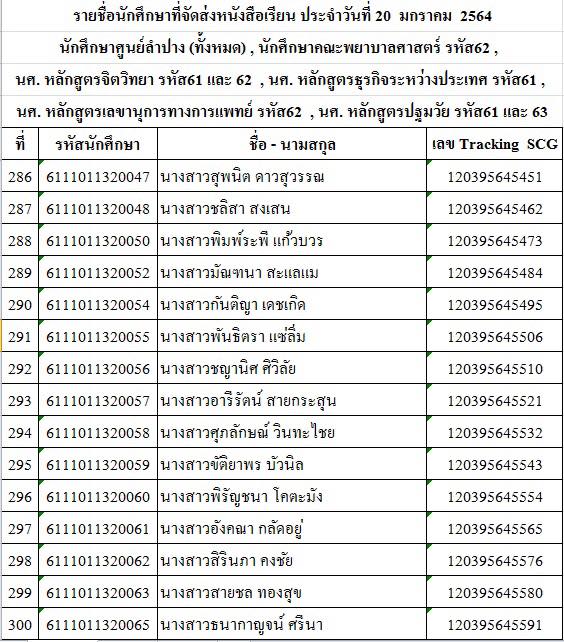 รายชื่อนักศึกษาที่จัดส่งหนังสือเรียน ประจำวันที่ 20 มกราคม 2564

นักศึกษาศูนย์ลำปาง (ทั้งหมด) , นักศึกษาคณะพยาบาลศาสตร์ รหัส62 ,

นศ. หลักสูตรจิตวิทยา รหัส61 และ 62 , นศ. หลักสูตรธุรกิจระหว่างประเทศ รหัส61 ,

นศ. หลักสูตรเลขานุการทางการแพทย์ รหัส62 , นศ. หลักสูตรปฐมวัย รหัส61 และ 63

| ที่ | รหัสนักศึกษา | ชื่อ - นามสกุล | เลข Tracking SCG |
|---|---|---|---|
| 286 | 6111011320047 | นางสาวสุพนิต ดาวสุวรรณ | 120395645451 |
| 287 | 6111011320048 | นางสาวชลิสา สงเสน | 120395645462 |
| 288 | 6111011320050 | นางสาวพิมพ์ระพี แก้วบวร | 120395645473 |
| 289 | 6111011320052 | นางสาวมัณฑนา สะแลแม | 120395645484 |
| 290 | 6111011320054 | นางสาวกันติญา เดชเกิด | 120395645495 |
| 291 | 6111011320055 | นางสาวพันธิตรา แซ่ลิ่ม | 120395645506 |
| 292 | 6111011320056 | นางสาวชญานิศ ศิวิลัย | 120395645510 |
| 293 | 6111011320057 | นางสาวอารีรัตน์ สายกระสุน | 120395645521 |
| 294 | 6111011320058 | นางสาวศุภลักษณ์ วินทะไชย | 120395645532 |
| 295 | 6111011320059 | นางสาวขัติยาพร บัวนิล | 120395645543 |
| 296 | 6111011320060 | นางสาวพิรัญชนา โคตะมัง | 120395645554 |
| 297 | 6111011320061 | นางสาวอังคณา กลัดอยู่ | 120395645565 |
| 298 | 6111011320062 | นางสาวสิรินภา คงชัย | 120395645576 |
| 299 | 6111011320063 | นางสาวสายชล ทองสุข | 120395645580 |
| 300 | 6111011320065 | นางสาวธนากาญจน์ ศรีนา | 120395645591 |